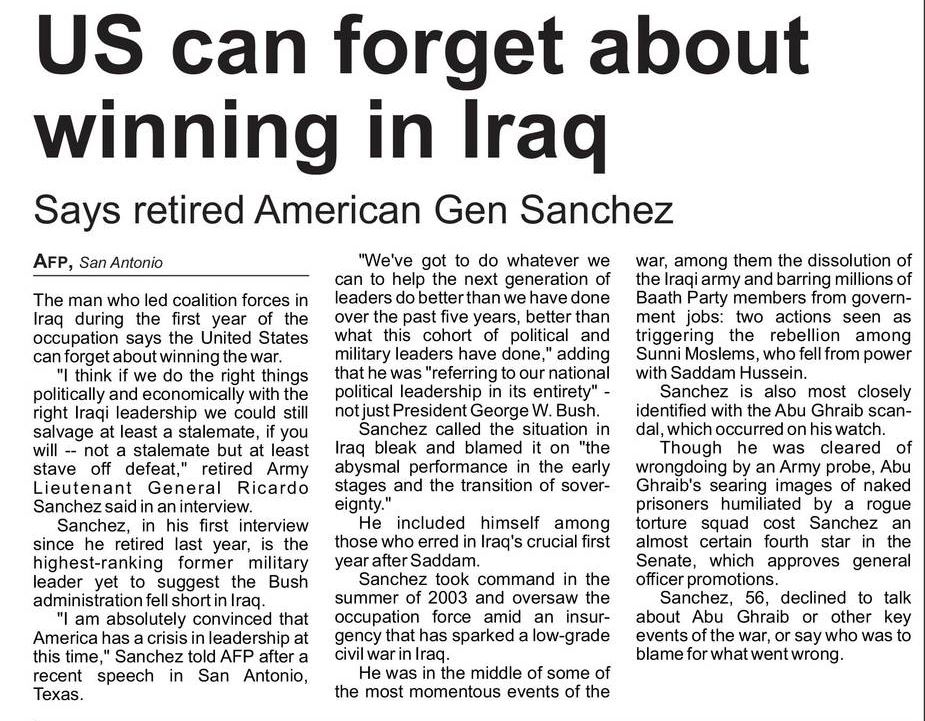 US can forget about winning in Iraq

Says retired American Gen Sanchez

AFP, San Antonio

The man who led coalition forces in Iraq during the first year of the occupation says the United States can forget about winning the war.

"I think if we do the right things politically and economically with the right Iraqi leadership we could still salvage at least a stalemate, if you will -- not a stalemate but at least stave off defeat," retired Army Lieutenant General Ricardo Sanchez said in an interview.

Sanchez, in his first interview since he retired last year, is the highest-ranking former military leader yet to suggest the Bush administration fell short in Iraq.

"I am absolutely convinced that America has a crisis in leadership at this time," Sanchez told AFP after a recent speech in San Antonio, Texas.

"We've got to do whatever we can to help the next generation of leaders do better than we have done over the past five years, better than what this cohort of political and military leaders have done," adding that he was "referring to our national political leadership in its entirety" - not just President George W. Bush.

Sanchez called the situation in Iraq bleak and blamed it on "the abysmal performance in the early stages and the transition of sovereignty."

He included himself among those who erred in Iraq's crucial first year after Saddam.

Sanchez took command in the summer of 2003 and oversaw the occupation force amid an insurgency that has sparked a low-grade civil war in Iraq.

He was in the middle of some of the most momentous events of the war, among them the dissolution of the Iraqi army and barring millions of Baath Party members from government jobs: two actions seen as triggering the rebellion among Sunni Moslems, who fell from power with Saddam Hussein.

Sanchez is also most closely identified with the Abu Ghraib scandal, which occurred on his watch.

Though he was cleared of wrongdoing by an Army probe, Abu Ghraib's searing images of naked prisoners humiliated by a rogue torture squad cost Sanchez an almost certain fourth star in the Senate, which approves general officer promotions.

Sanchez, 56, declined to talk about Abu Ghraib or other key events of the war, or say who was to blame for what went wrong.